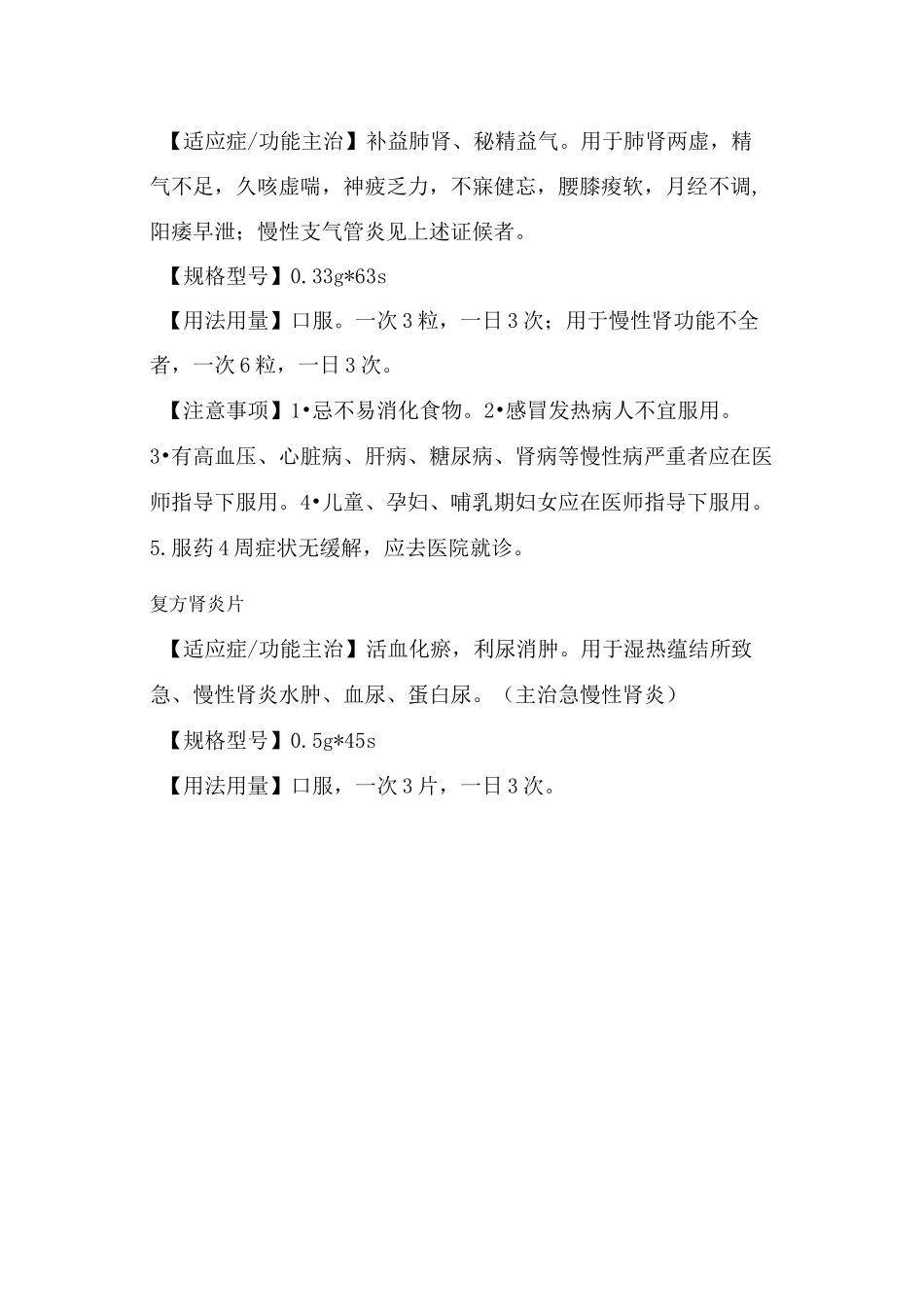 【适应症/功能主治】补益肺肾、秘精益气。用于肺肾两虚，精气不足，久咳虚喘，神疲乏力，不寐健忘，腰膝痠软，月经不调，阳痿早泄；慢性支气管炎见上述证候者。

【规格型号】0.33g*63s

【用法用量】口服。一次3粒，一日3次；用于慢性肾功能不全者，一次6粒，一日3次。

【注意事项】1•忌不易消化食物。2•感冒发热病人不宜服用。3•有高血压、心脏病、肝病、糖尿病、肾病等慢性病严重者应在医师指导下服用。4•儿童、孕妇、哺乳期妇女应在医师指导下服用。5.服药4周症状无缓解，应去医院就诊。

复方肾炎片

【适应症/功能主治】活血化瘀，利尿消肿。用于湿热蕴结所致急、慢性肾炎水肿、血尿、蛋白尿。（主治急慢性肾炎）

【规格型号】0.5g*45s

【用法用量】口服，一次3片，一日3次。